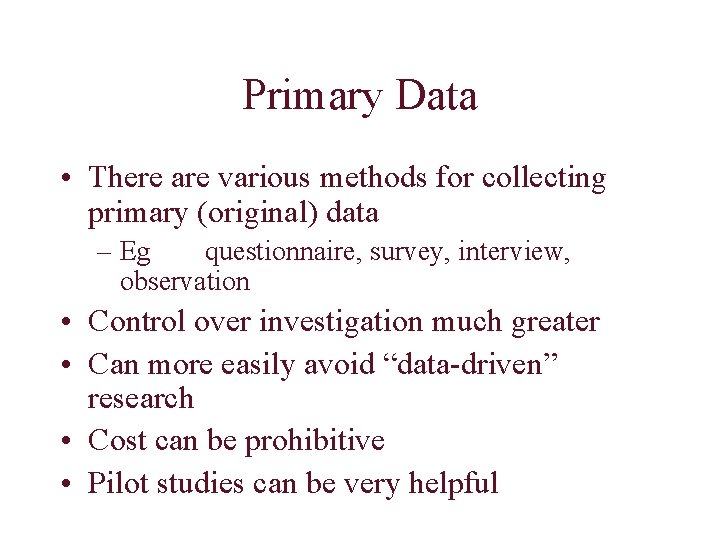 Primary Data

• There are various methods for collecting primary (original) data
 – Eg questionnaire, survey, interview, observation
• Control over investigation much greater
• Can more easily avoid “data-driven” research
• Cost can be prohibitive
• Pilot studies can be very helpful